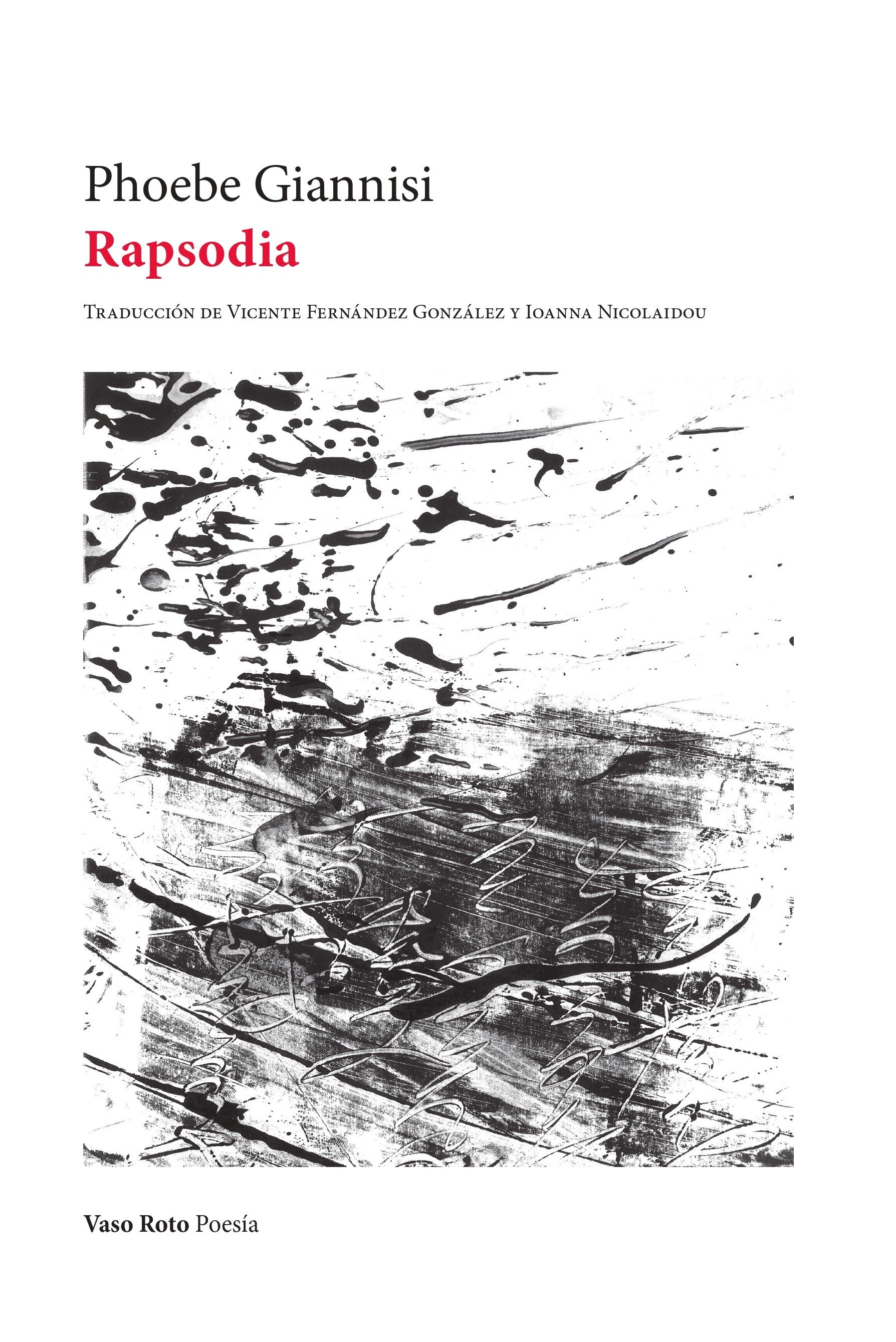 Phoebe Giannisi
Rapsodia

Traducción de Vicente Fernández González y Ioanna Nicolaidou

Vaso Roto Poesía